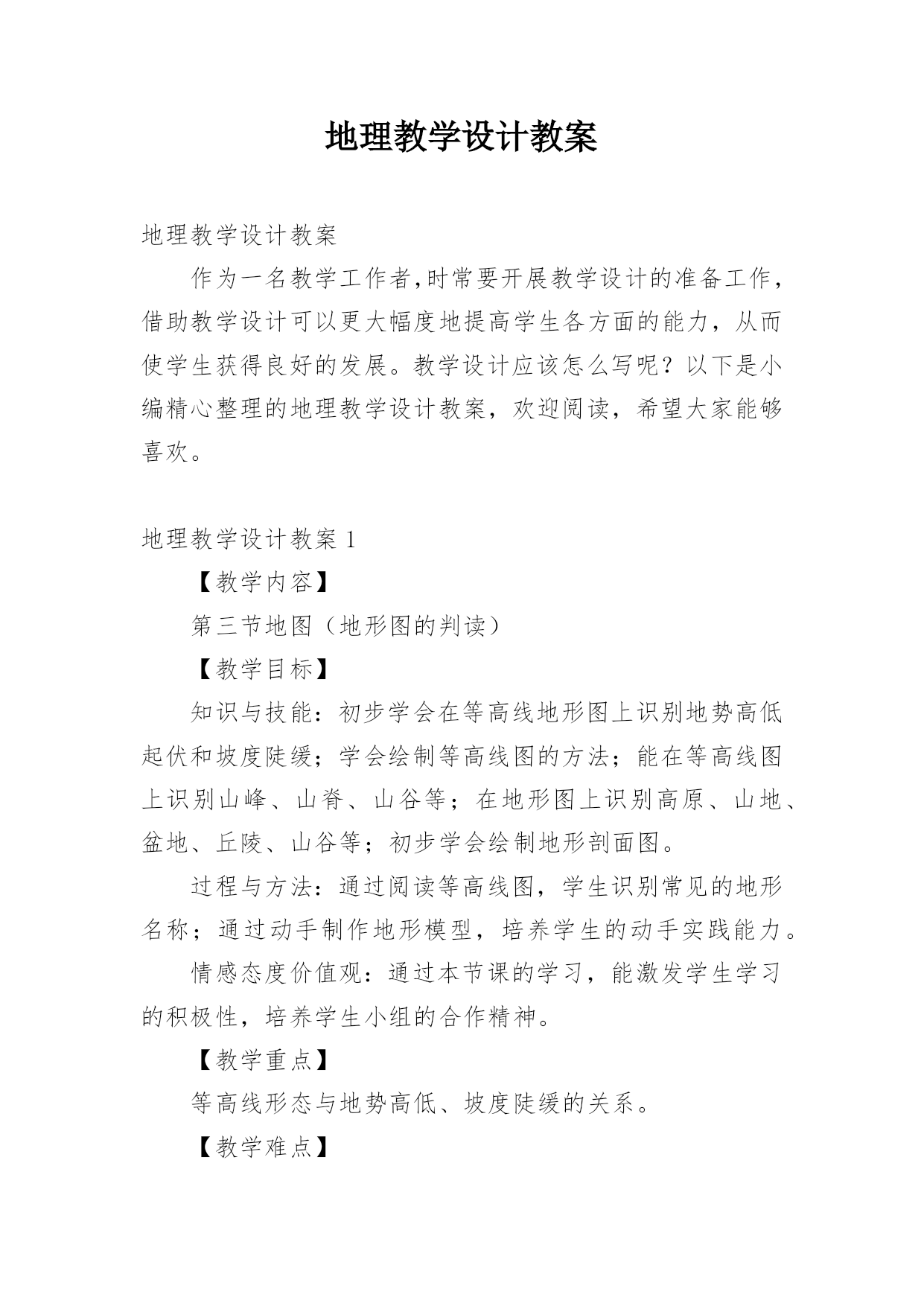 地理教学设计教案

地理教学设计教案

作为一名教学工作者,时常要开展教学设计的准备工作，借助教学设计可以更大幅度地提高学生各方面的能力，从而使学生获得良好的发展。教学设计应该怎么写呢？以下是小编精心整理的地理教学设计教案，欢迎阅读，希望大家能够喜欢。

地理教学设计教案 1

【教学内容】

第三节地图（地形图的判读）

【教学目标】

知识与技能：初步学会在等高线地形图上识别地势高低起伏和坡度陡缓；学会绘制等高线图的方法；能在等高线图上识别山峰、山脊、山谷等；在地形图上识别高原、山地、盆地、丘陵、山谷等；初步学会绘制地形剖面图。

过程与方法：通过阅读等高线图，学生识别常见的地形名称；通过动手制作地形模型，培养学生的动手实践能力。

情感态度价值观：通过本节课的学习，能激发学生学习的积极性，培养学生小组的合作精神。

【教学重点】

等高线形态与地势高低、坡度陡缓的关系。

【教学难点】